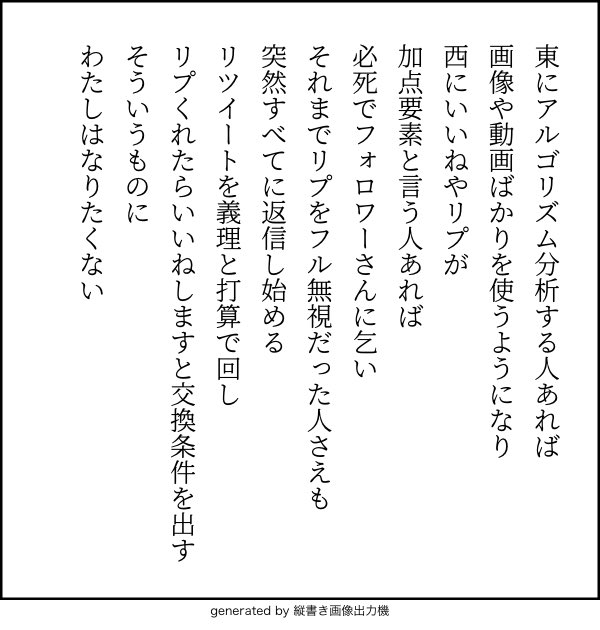 東にアルゴリズム分析する人あれば
画像や動画ばかりを使うようになり
西にいいねやリプが
加点要素と言う人あれば
必死でフォロワーさんに乞い
それまでリプをフル無視だった人さえも
突然すべてに返信し始める
リツイートを義理と打算で回し
リプくれたらいいねしますと交換条件を出す
そういうものに
わたしはなりたくない

generated by 縦書き画像出力機